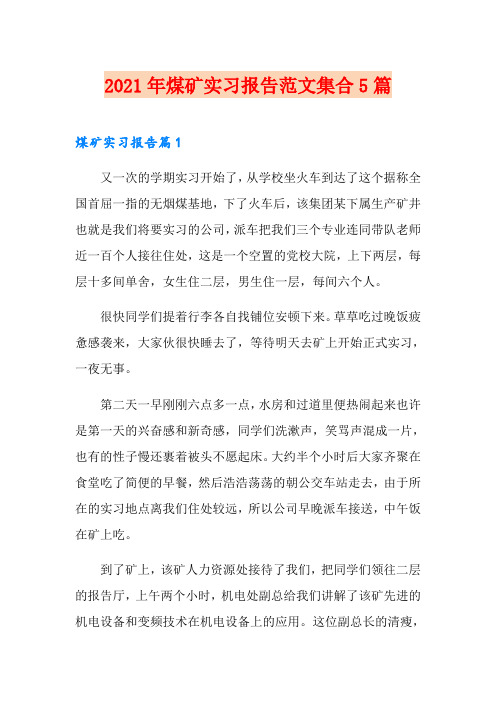 2021年煤矿实习报告范文集合5篇

煤矿实习报告篇1

又一次的学期实习开始了，从学校坐火车到达了这个据称全国首屈一指的无烟煤基地，下了火车后，该集团某下属生产矿井也就是我们将要实习的公司，派车把我们三个专业连同带队老师近一百个人接往住处，这是一个空置的党校大院，上下两层，每层十多间单舍，女生住二层，男生住一层，每间六个人。

很快同学们提着行李各自找铺位安顿下来。草草吃过晚饭疲惫感袭来，大家伙很快睡去了，等待明天去矿上开始正式实习，一夜无事。

第二天一早刚刚六点多一点，水房和过道里便热闹起来也许是第一天的兴奋感和新奇感，同学们洗漱声，笑骂声混成一片，也有的性子慢还裹着被头不愿起床。大约半个小时后大家齐聚在食堂吃了简便的早餐，然后浩浩荡荡的朝公交车站走去，由于所在的实习地点离我们住处较远，所以公司早晚派车接送，中午饭在矿上吃。

到了矿上，该矿人力资源处接待了我们，把同学们领往二层的报告厅，上午两个小时，机电处副总给我们讲解了该矿先进的机电设备和变频技术在机电设备上的应用。这位副总长的清瘦，